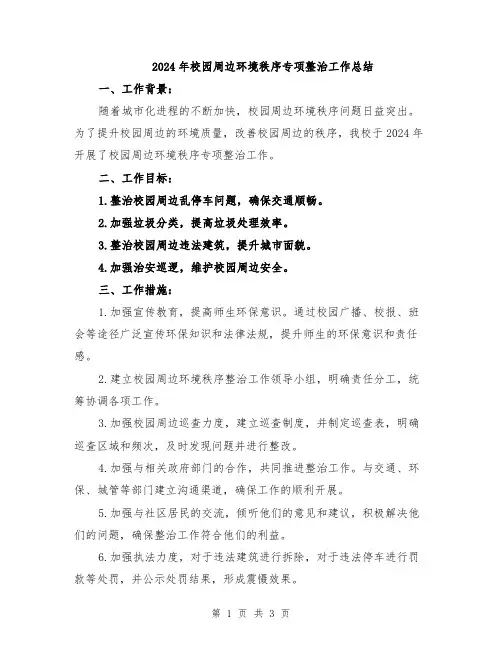 2024年校园周边环境秩序专项整治工作总结

一、工作背景：

随着城市化进程的不断加快，校园周边环境秩序问题日益突出。为了提升校园周边的环境质量，改善校园周边的秩序，我校于2024年开展了校园周边环境秩序专项整治工作。

二、工作目标：

1.整治校园周边乱停车问题，确保交通顺畅。

2.加强垃圾分类，提高垃圾处理效率。

3.整治校园周边违法建筑，提升城市面貌。

4.加强治安巡逻，维护校园周边安全。

三、工作措施：

1.加强宣传教育，提高师生环保意识。通过校园广播、校报、班会等途径广泛宣传环保知识和法律法规，提升师生的环保意识和责任感。

2.建立校园周边环境秩序整治工作领导小组，明确责任分工，统筹协调各项工作。

3.加强校园周边巡查力度，建立巡查制度，并制定巡查表，明确巡查区域和频次，及时发现问题并进行整改。

4.加强与相关政府部门的合作，共同推进整治工作。与交通、环保、城管等部门建立沟通渠道，确保工作的顺利开展。

5.加强与社区居民的交流，倾听他们的意见和建议，积极解决他们的问题，确保整治工作符合他们的利益。

6.加强执法力度，对于违法建筑进行拆除，对于违法停车进行罚款等处罚，并公示处罚结果，形成震慑效果。

第 1 页 共 3 页